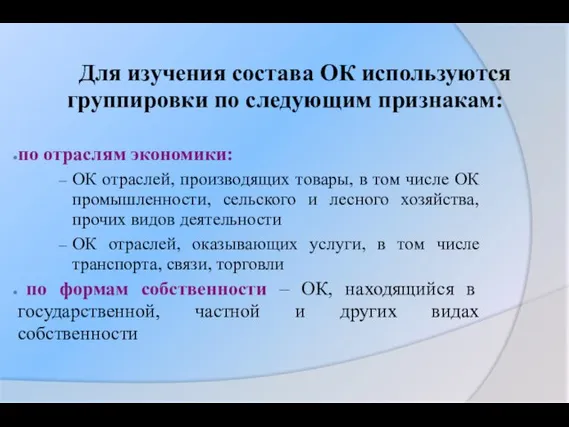 Для изучения состава ОК используются группировки по следующим признакам:

• по отраслям экономики:

– ОК отраслей, производящих товары, в том числе ОК промышленности, сельского и лесного хозяйства, прочих видов деятельности

– ОК отраслей, оказывающих услуги, в том числе транспорта, связи, торговли

• по формам собственности – ОК, находящийся в государственной, частной и других видах собственности